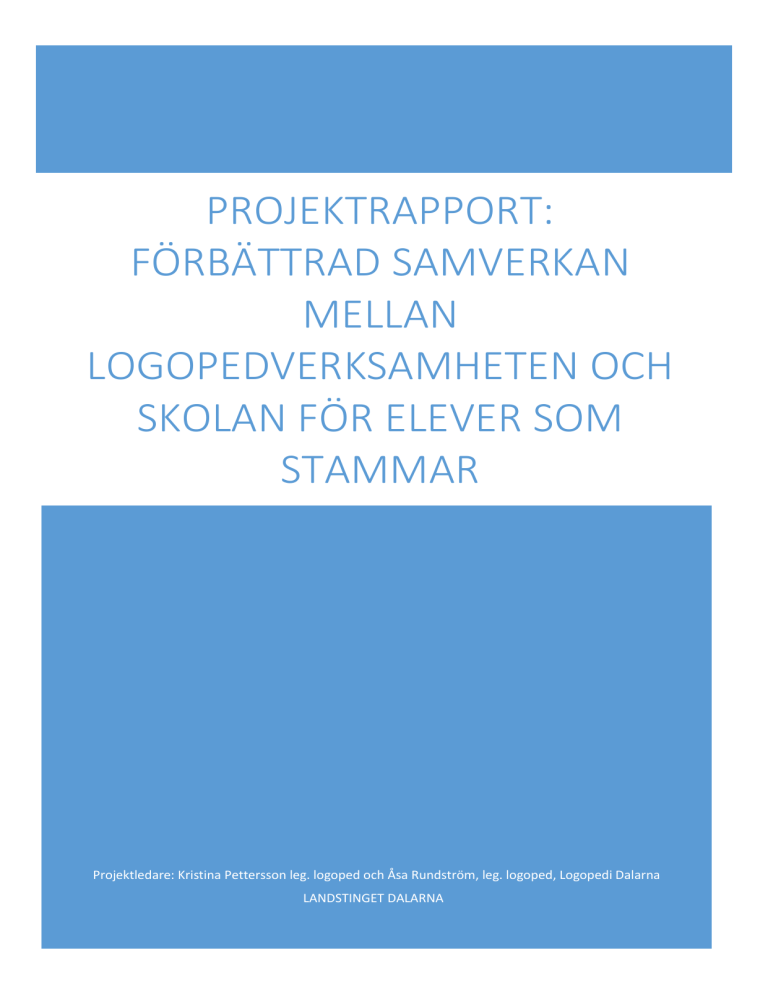 PROJEKTRAPPORT: FÖRBÄTTRAD SAMVERKAN MELLAN LOGOPEDVERKSAMHETEN OCH SKOLAN FÖR ELEVER SOM STAMMAR

Projektledare: Kristina Pettersson leg. logoped och Åsa Rundström, leg. logoped, Logopedi Dalarna
LANDSTINGET DALARNA